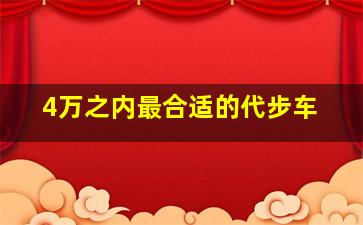 4万之内最合适的代步车